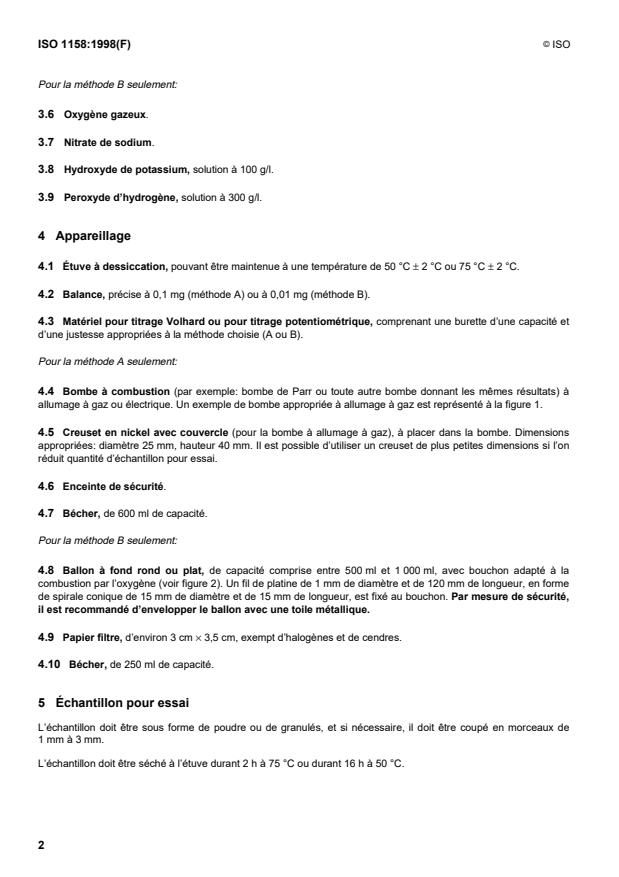 ISO 1158:1998(F)

© ISO

Pour la méthode B seulement:

3.6 Oxygène gazeux.

3.7 Nitrate de sodium.

3.8 Hydroxyde de potassium, solution à 100 g/l.

3.9 Peroxyde d'hydrogène, solution à 300 g/l.

4 Appareillage

4.1 Étuve à dessiccation, pouvant être maintenue à une température de 50 °C ± 2 °C ou 75 °C ± 2 °C.

4.2 Balance, précise à 0,1 mg (méthode A) ou à 0,01 mg (méthode B).

4.3 Matériel pour titrage Volhard ou pour titrage potentiométrique, comprenant une burette d'une capacité et d'une justesse appropriées à la méthode choisie (A ou B).

Pour la méthode A seulement:

4.4 Bombe à combustion (par exemple: bombe de Parr ou toute autre bombe donnant les mêmes résultats) à allumage à gaz ou électrique. Un exemple de bombe appropriée à allumage à gaz est représenté à la figure 1.

4.5 Creuset en nickel avec couvercle (pour la bombe à allumage à gaz), à placer dans la bombe. Dimensions appropriées: diamètre 25 mm, hauteur 40 mm. Il est possible d'utiliser un creuset de plus petites dimensions si l'on réduit quantité d'échantillon pour essai.

4.6 Enceinte de sécurité.

4.7 Bécher, de 600 ml de capacité.

Pour la méthode B seulement:

4.8 Ballon à fond rond ou plat, de capacité comprise entre 500 ml et 1 000 ml, avec bouchon adapté à la combustion par l'oxygène (voir figure 2). Un fil de platine de 1 mm de diamètre et de 120 mm de longueur, en forme de spirale conique de 15 mm de diamètre et de 15 mm de longueur, est fixé au bouchon. Par mesure de sécurité, il est recommandé d'envelopper le ballon avec une toile métallique.

4.9 Papier filtre, d'environ 3 cm × 3,5 cm, exempt d'halogènes et de cendres.

4.10 Bécher, de 250 ml de capacité.

5 Échantillon pour essai

L'échantillon doit être sous forme de poudre ou de granulés, et si nécessaire, il doit être coupé en morceaux de 1 mm à 3 mm.

L'échantillon doit être séché à l'étuve durant 2 h à 75 °C ou durant 16 h à 50 °C.

2